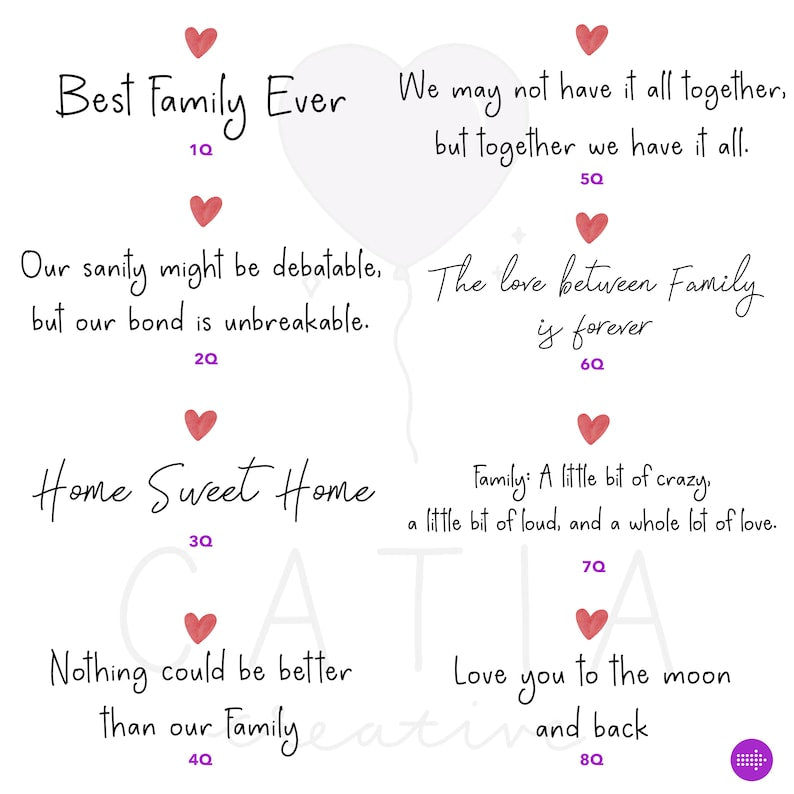 Best Family Ever
1Q

Our sanity might be debatable, but our bond is unbreakable.
2Q

Home Sweet Home
3Q

Nothing could be better than our Family
4Q

We may not have it all together, but together we have it all.
5Q

The love between Family is forever
6Q

Family: A little bit of crazy, a little bit of loud, and a whole lot of love.
7Q

Love you to the moon and back
8Q

CATIA creative